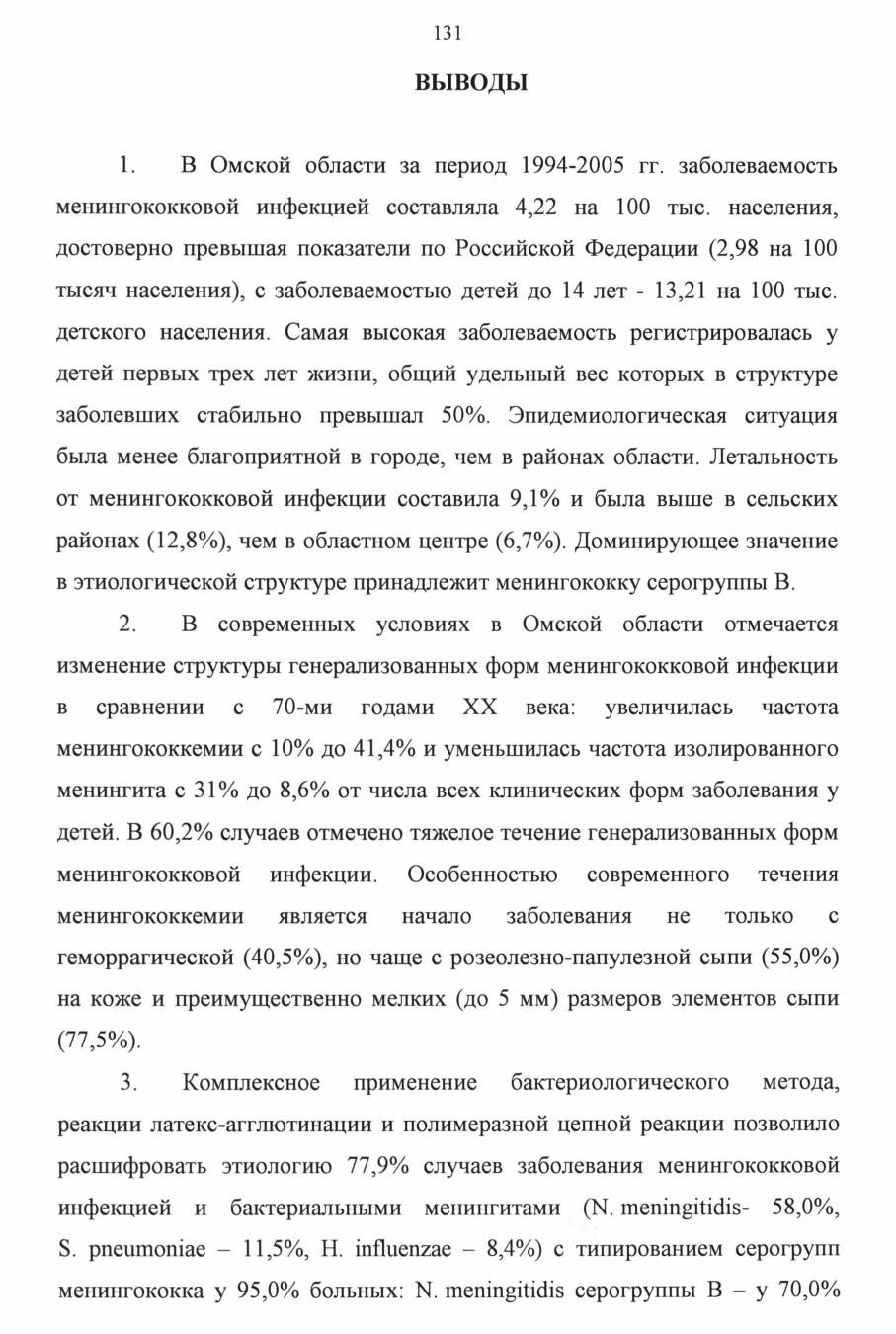 131

ВЫВОДЫ

1. В Омской области за период 1994-2005 гг. заболеваемость менингококковой инфекцией составляла 4,22 на 100 тыс. населения, достоверно превышая показатели по Российской Федерации (2,98 на 100 тысяч населения), с заболеваемостью детей до 14 лет - 13,21 на 100 тыс. детского населения. Самая высокая заболеваемость регистрировалась у детей первых трех лет жизни, общий удельный вес которых в структуре заболевших стабильно превышал 50%. Эпидемиологическая ситуация была менее благоприятной в городе, чем в районах области. Летальность от менингококковой инфекции составила 9,1% и была выше в сельских районах (12,8%), чем в областном центре (6,7%). Доминирующее значение в этиологической структуре принадлежит менингококку серогруппы В.

2. В современных условиях в Омской области отмечается изменение структуры генерализованных форм менингококковой инфекции в сравнении с 70-ми годами XX века: увеличилась частота менингококкемии с 10% до 41,4% и уменьшилась частота изолированного менингита с 31% до 8,6% от числа всех клинических форм заболевания у детей. В 60,2% случаев отмечено тяжелое течение генерализованных форм менингококковой инфекции. Особенностью современного течения менингококкемии является начало заболевания не только с геморрагической (40,5%), но чаще с розеолезно-папулезной сыпи (55,0%) на коже и преимущественно мелких (до 5 мм) размеров элементов сыпи (77,5%).

3. Комплексное применение бактериологического метода, реакции латекс-агглютинации и полимеразной цепной реакции позволило расшифровать этиологию 77,9% случаев заболевания менингококковой инфекцией и бактериальными менингитами (N. meningitidis- 58,0%, S. pneumoniae – 11,5%, H. influenzae – 8,4%) с типированием серогрупп менингококка у 95,0% больных: N. meningitidis серогруппы В – у 70,0%